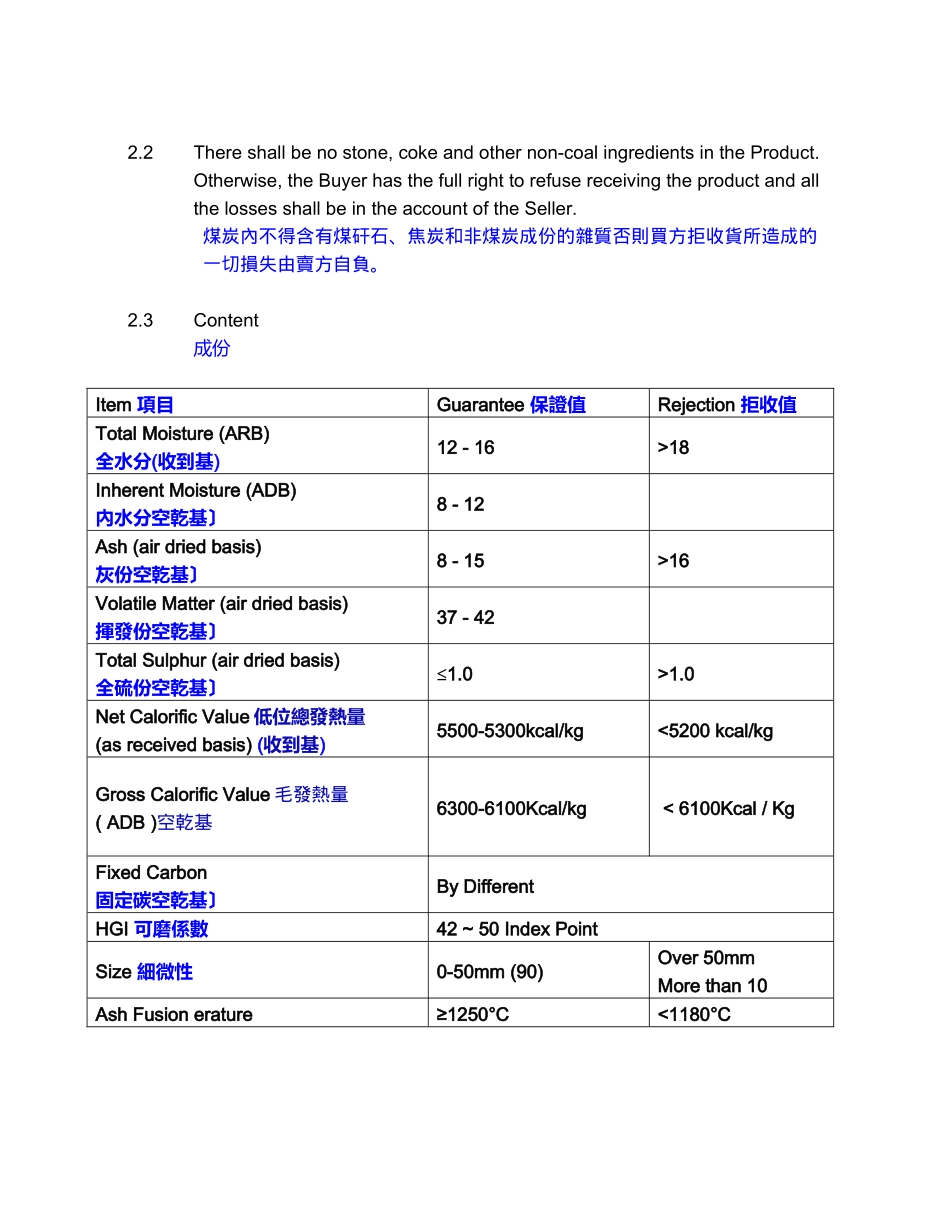 2.2 There shall be no stone, coke and other non-coal ingredients in the Product. Otherwise, the Buyer has the full right to refuse receiving the product and all the losses shall be in the account of the Seller.
煤炭內不得含有煤矸石、焦炭和非煤炭成份的雜質否則買方拒收貨所造成的一切損失由賣方自負。

2.3 Content
成份

| Item 項目 | Guarantee 保證值 | Rejection 拒收值 |
|---|---|---|
| Total Moisture (ARB) 全水分(收到基) | 12 - 16 | >18 |
| Inherent Moisture (ADB) 內水分空乾基〕 | 8 - 12 | |
| Ash (air dried basis) 灰份空乾基〕 | 8 - 15 | >16 |
| Volatile Matter (air dried basis) 揮發份空乾基〕 | 37 - 42 | |
| Total Sulphur (air dried basis) 全硫份空乾基〕 | ≤1.0 | >1.0 |
| Net Calorific Value 低位總發熱量 (as received basis) (收到基) | 5500-5300kcal/kg | <5200 kcal/kg |
| Gross Calorific Value 毛發熱量 ( ADB )空乾基 | 6300-6100Kcal/kg | < 6100Kcal / Kg |
| Fixed Carbon 固定碳空乾基〕 | By Different | |
| HGI 可磨係數 | 42 ~ 50 Index Point | |
| Size 細微性 | 0-50mm (90) | Over 50mm More than 10 |
| Ash Fusion erature | ≥1250°C | <1180°C |